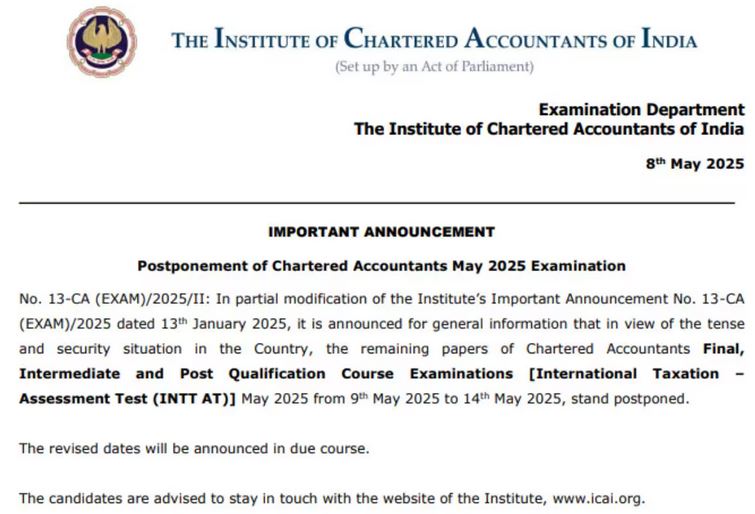 THE INSTITUTE OF CHARTERED ACCOUNTANTS OF INDIA
(Set up by an Act of Parliament)

Examination Department
The Institute of Chartered Accountants of India

8$^{th}$ May 2025

IMPORTANT ANNOUNCEMENT

Postponement of Chartered Accountants May 2025 Examination

No. 13-CA (EXAM)/2025/II: In partial modification of the Institute's Important Announcement No. 13-CA (EXAM)/2025 dated 13$^{th}$ January 2025, it is announced for general information that in view of the tense and security situation in the Country, the remaining papers of Chartered Accountants Final, Intermediate and Post Qualification Course Examinations [International Taxation – Assessment Test (INTT AT)] May 2025 from 9$^{th}$ May 2025 to 14$^{th}$ May 2025, stand postponed.

The revised dates will be announced in due course.

The candidates are advised to stay in touch with the website of the Institute, www.icai.org.